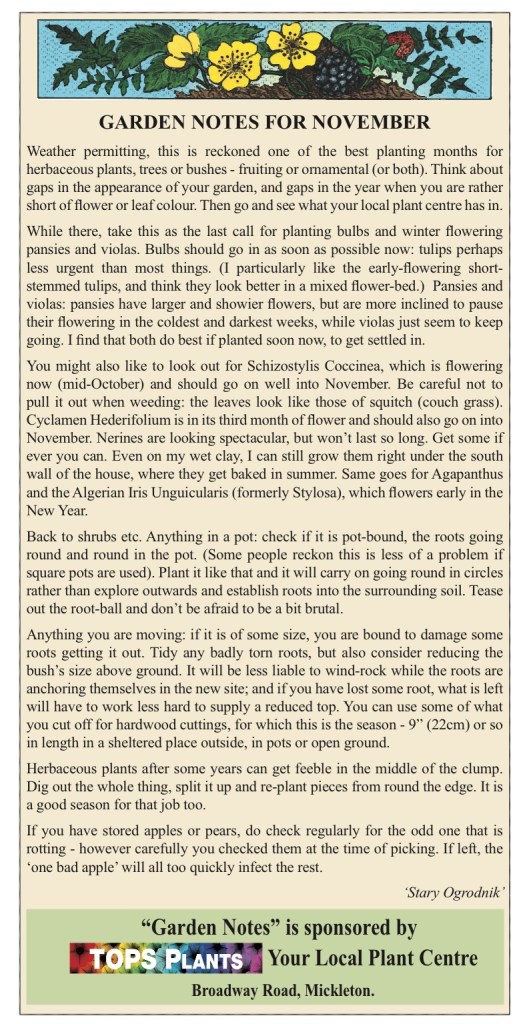 GARDEN NOTES FOR NOVEMBER

Weather permitting, this is reckoned one of the best planting months for herbaceous plants, trees or bushes - fruiting or ornamental (or both). Think about gaps in the appearance of your garden, and gaps in the year when you are rather short of flower or leaf colour. Then go and see what your local plant centre has in.

While there, take this as the last call for planting bulbs and winter flowering pansies and violas. Bulbs should go in as soon as possible now: tulips perhaps less urgent than most things. (I particularly like the early-flowering short-stemmed tulips, and think they look better in a mixed flower-bed.) Pansies and violas: pansies have larger and showier flowers, but are more inclined to pause their flowering in the coldest and darkest weeks, while violas just seem to keep going. I find that both do best if planted soon now, to get settled in.

You might also like to look out for Schizostylis Coccinea, which is flowering now (mid-October) and should go on well into November. Be careful not to pull it out when weeding: the leaves look like those of squitch (couch grass). Cyclamen Hederifolium is in its third month of flower and should also go on into November. Nerines are looking spectacular, but won't last so long. Get some if ever you can. Even on my wet clay, I can still grow them right under the south wall of the house, where they get baked in summer. Same goes for Agapanthus and the Algerian Iris Unguicularis (formerly Stylosa), which flowers early in the New Year.

Back to shrubs etc. Anything in a pot: check if it is pot-bound, the roots going round and round in the pot. (Some people reckon this is less of a problem if square pots are used). Plant it like that and it will carry on going round in circles rather than explore outwards and establish roots into the surrounding soil. Tease out the root-ball and don't be afraid to be a bit brutal.

Anything you are moving: if it is of some size, you are bound to damage some roots getting it out. Tidy any badly torn roots, but also consider reducing the bush's size above ground. It will be less liable to wind-rock while the roots are anchoring themselves in the new site; and if you have lost some root, what is left will have to work less hard to supply a reduced top. You can use some of what you cut off for hardwood cuttings, for which this is the season - 9" (22cm) or so in length in a sheltered place outside, in pots or open ground.

Herbaceous plants after some years can get feeble in the middle of the clump. Dig out the whole thing, split it up and re-plant pieces from round the edge. It is a good season for that job too.

If you have stored apples or pears, do check regularly for the odd one that is rotting - however carefully you checked them at the time of picking. If left, the 'one bad apple' will all too quickly infect the rest.

'Stary Ogrodnik'

"Garden Notes" is sponsored by
TOPS PLANTS Your Local Plant Centre
Broadway Road, Mickleton.